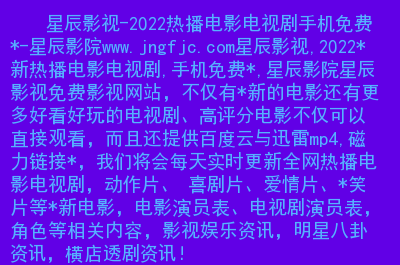 星辰影视-2022热播电影电视剧手机免费*-星辰影院www.jngfjc.com星辰影视,2022*新热播电影电视剧,手机免费*,星辰影院星辰影视免费影视网站，不仅有*新的电影还有更多好看好玩的电视剧、高评分电影不仅可以直接观看，而且还提供百度云与迅雷mp4,磁力链接*，我们将会每天实时更新全网热播电影电视剧，动作片、 喜剧片、爱情片、*笑片等*新电影，电影演员表、电视剧演员表，角色等相关内容，影视娱乐资讯，明星八卦资讯，横店透剧资讯!